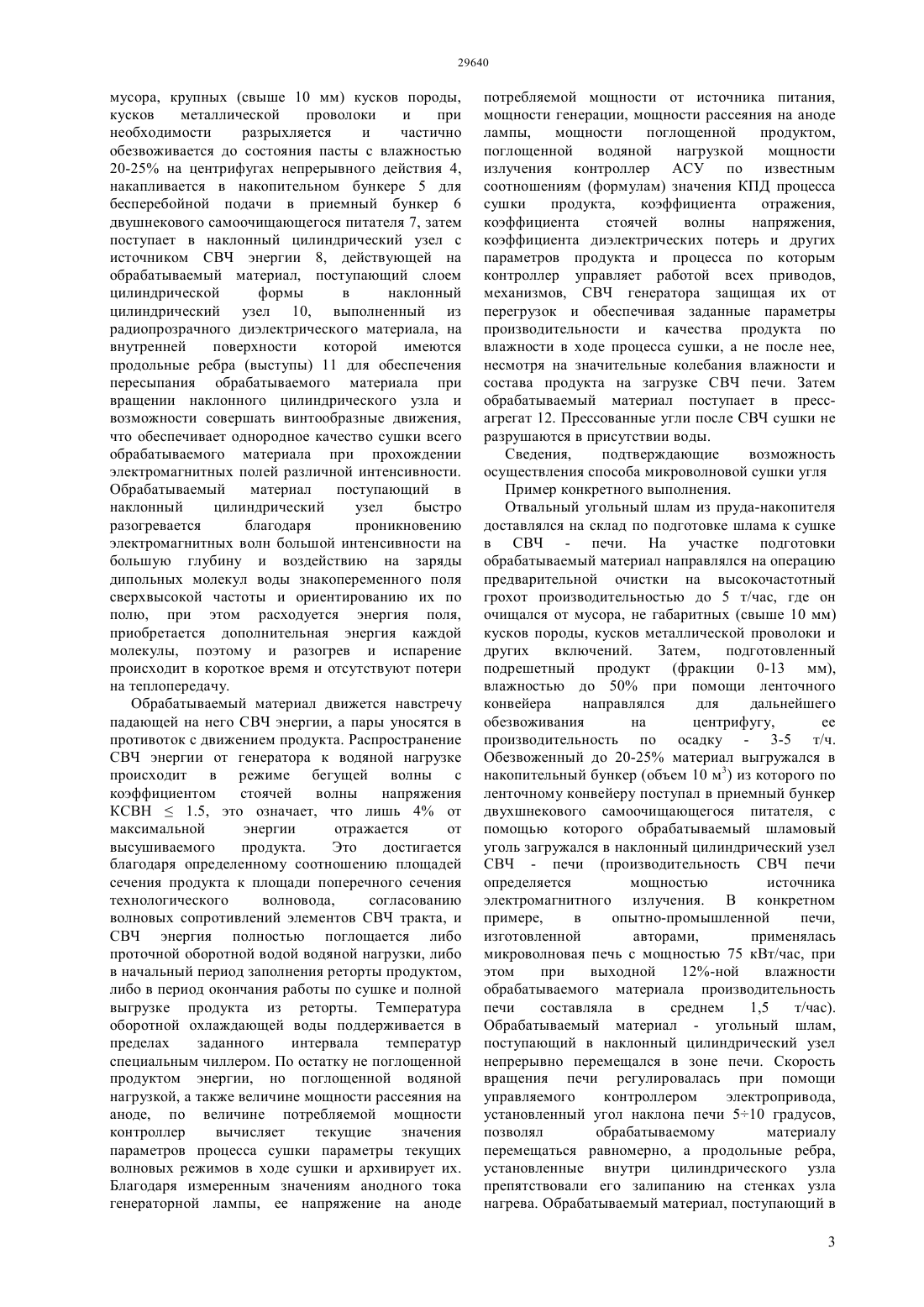 29640

мусора, крупных (свыше 10 мм) кусков породы, кусков металлической проволоки и при необходимости разрыхляется и частично обезвоживается до состояния пасты с влажностью 20-25% на центрифугах непрерывного действия 4, накапливается в накопительном бункере 5 для бесперебойной подачи в приемный бункер 6 двушнекового самоочищающегося питателя 7, затем поступает в наклонный цилиндрический узел с источником СВЧ энергии 8, действующей на обрабатываемый материал, поступающий слоем цилиндрической формы в наклонный цилиндрический узел 10, выполненный из радиопрозрачного диэлектрического материала, на внутренней поверхности которой имеются продольные ребра (выступы) 11 для обеспечения пересыпания обрабатываемого материала при вращении наклонного цилиндрического узла и возможности совершать винтообразные движения, что обеспечивает однородное качество сушки всего обрабатываемого материала при прохождении электромагнитных полей различной интенсивности. Обрабатываемый материал поступающий в наклонный цилиндрический узел быстро разогревается благодаря проникновению электромагнитных волн большой интенсивности на большую глубину и воздействию на заряды дипольных молекул воды знакопеременного поля сверхвысокой частоты и ориентированию их по полю, при этом расходуется энергия поля, приобретается дополнительная энергия каждой молекулы, поэтому и разогрев и испарение происходит в короткое время и отсутствуют потери на теплопередачу.

Обрабатываемый материал движется навстречу падающей на него СВЧ энергии, а пары уносятся в противоток с движением продукта. Распространение СВЧ энергии от генератора к водяной нагрузке происходит в режиме бегущей волны с коэффициентом стоячей волны напряжения КСВН $\leq$ 1.5, это означает, что лишь 4% от максимальной энергии отражается от высушиваемого продукта. Это достигается благодаря определенному соотношению площадей сечения продукта к площади поперечного сечения технологического волновода, согласованию волновых сопротивлений элементов СВЧ тракта, и СВЧ энергия полностью поглощается либо проточной оборотной водой водяной нагрузки, либо в начальный период заполнения реторты продуктом, либо в период окончания работы по сушке и полной выгрузке продукта из реторты. Температура оборотной охлаждающей воды поддерживается в пределах заданного интервала температур специальным чиллером. По остатку не поглощенной продуктом энергии, но поглощенной водяной нагрузкой, а также величине мощности рассеяния на аноде, по величине потребляемой мощности контроллер вычисляет текущие значения параметров процесса сушки параметры текущих волновых режимов в ходе сушки и архивирует их. Благодаря измеренным значениям анодного тока генераторной лампы, ее напряжение на аноде потребляемой мощности от источника питания, мощности генерации, мощности рассеяния на аноде лампы, мощности поглощенной продуктом, поглощенной водяной нагрузкой мощности излучения контроллер АСУ по известным соотношениям (формулам) значения КПД процесса сушки продукта, коэффициента отражения, коэффициента стоячей волны напряжения, коэффициента диэлектрических потерь и других параметров продукта и процесса по которым контроллер управляет работой всех приводов, механизмов, СВЧ генератора защищая их от перегрузок и обеспечивая заданные параметры производительности и качества продукта по влажности в ходе процесса сушки, а не после нее, несмотря на значительные колебания влажности и состава продукта на загрузке СВЧ печи. Затем обрабатываемый материал поступает в пресс-агрегат 12. Прессованные угли после СВЧ сушки не разрушаются в присутствии воды.

Сведения, подтверждающие возможность осуществления способа микроволновой сушки угля

Пример конкретного выполнения.

Отвальный угольный шлам из пруда-накопителя доставлялся на склад по подготовке шлама к сушке в СВЧ - печи. На участке подготовки обрабатываемый материал направлялся на операцию предварительной очистки на высокочастотный грохот производительностью до 5 т/час, где он очищался от мусора, не габаритных (свыше 10 мм) кусков породы, кусков металлической проволоки и других включений. Затем, подготовленный подрешетный продукт (фракции 0-13 мм), влажностью до 50% при помощи ленточного конвейера направлялся для дальнейшего обезвоживания на центрифугу, ее производительность по осадку - 3-5 т/ч. Обезвоженный до 20-25% материал выгружался в накопительный бункер (объем 10 м$^3$) из которого по ленточному конвейеру поступал в приемный бункер двухшнекового самоочищающегося питателя, с помощью которого обрабатываемый шламовый уголь загружался в наклонный цилиндрический узел СВЧ - печи (производительность СВЧ печи определяется мощностью источника электромагнитного излучения. В конкретном примере, в опытно-промышленной печи, изготовленной авторами, применялась микроволновая печь с мощностью 75 кВт/час, при этом при выходной 12%-ной влажности обрабатываемого материала производительность печи составляла в среднем 1,5 т/час). Обрабатываемый материал - угольный шлам, поступающий в наклонный цилиндрический узел непрерывно перемещался в зоне печи. Скорость вращения печи регулировалась при помощи управляемого контроллером электропривода, установленный угол наклона печи 5÷10 градусов, позволял обрабатываемому материалу перемещаться равномерно, а продольные ребра, установленные внутри цилиндрического узла препятствовали его залипанию на стенках узла нагрева. Обрабатываемый материал, поступающий в

3